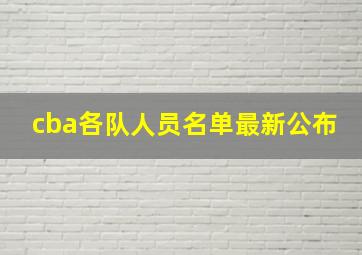 cba各队人员名单最新公布